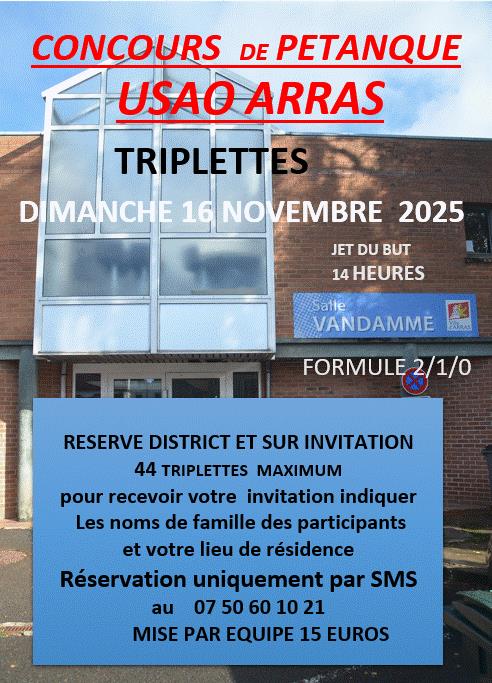 CONCOURS DE PETANQUE
USAO ARRAS

TRIPLETTES

DIMANCHE 16 NOVEMBRE 2025

JET DU BUT
14 HEURES

Salle
VANDAMME

FORMULE 2/1/0

RESERVE DISTRICT ET SUR INVITATION
44 TRIPLETTES MAXIMUM
pour recevoir votre invitation indiquer
Les noms de famille des participants
et votre lieu de résidence
Réservation uniquement par SMS
au 07 50 60 10 21
MISE PAR EQUIPE 15 EUROS